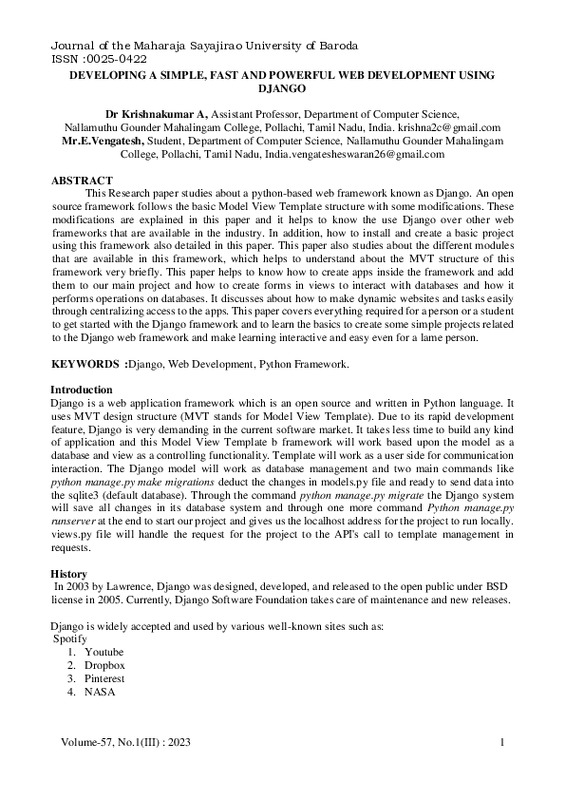 Journal of the Maharaja Sayajirao University of Baroda
ISSN :0025-0422

DEVELOPING A SIMPLE, FAST AND POWERFUL WEB DEVELOPMENT USING DJANGO

Dr Krishnakumar A, Assistant Professor, Department of Computer Science, Nallamuthu Gounder Mahalingam College, Pollachi, Tamil Nadu, India. krishna2c@gmail.com
Mr.E.Vengatesh, Student, Department of Computer Science, Nallamuthu Gounder Mahalingam College, Pollachi, Tamil Nadu, India.vengatesheswaran26@gmail.com

ABSTRACT
This Research paper studies about a python-based web framework known as Django. An open source framework follows the basic Model View Template structure with some modifications. These modifications are explained in this paper and it helps to know the use Django over other web frameworks that are available in the industry. In addition, how to install and create a basic project using this framework also detailed in this paper. This paper also studies about the different modules that are available in this framework, which helps to understand about the MVT structure of this framework very briefly. This paper helps to know how to create apps inside the framework and add them to our main project and how to create forms in views to interact with databases and how it performs operations on databases. It discusses about how to make dynamic websites and tasks easily through centralizing access to the apps. This paper covers everything required for a person or a student to get started with the Django framework and to learn the basics to create some simple projects related to the Django web framework and make learning interactive and easy even for a lame person.

KEYWORDS :Django, Web Development, Python Framework.

Introduction
Django is a web application framework which is an open source and written in Python language. It uses MVT design structure (MVT stands for Model View Template). Due to its rapid development feature, Django is very demanding in the current software market. It takes less time to build any kind of application and this Model View Template b framework will work based upon the model as a database and view as a controlling functionality. Template will work as a user side for communication interaction. The Django model will work as database management and two main commands like python manage.py make migrations deduct the changes in models.py file and ready to send data into the sqlite3 (default database). Through the command python manage.py migrate the Django system will save all changes in its database system and through one more command Python manage.py runserver at the end to start our project and gives us the localhost address for the project to run locally. views.py file will handle the request for the project to the API's call to template management in requests.

History
In 2003 by Lawrence, Django was designed, developed, and released to the open public under BSD license in 2005. Currently, Django Software Foundation takes care of maintenance and new releases.

Django is widely accepted and used by various well-known sites such as:
Spotify
1. Youtube
2. Dropbox
3. Pinterest
4. NASA

Volume-57, No.1(III) : 2023 1